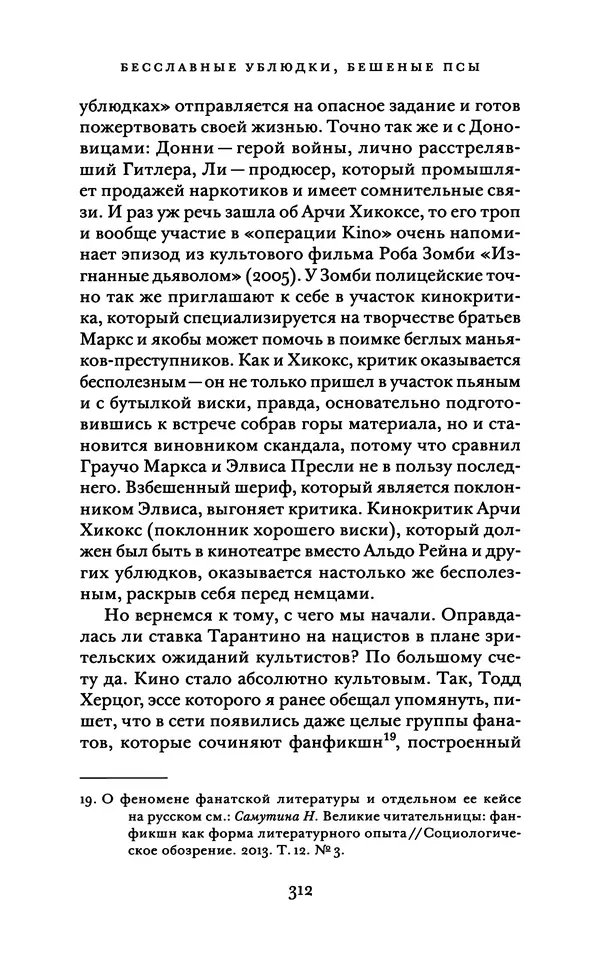 БЕССЛАВНЫЕ УБЛЮДКИ, БЕШЕНЫЕ ПСЫ

ублюдках» отправляется на опасное задание и готов пожертвовать своей жизнью. Точно так же и с Доновицами: Донни — герой войны, лично расстрелявший Гитлера, Ли — продюсер, который промышляет продажей наркотиков и имеет сомнительные связи. И раз уж речь зашла об Арчи Хикоксе, то его троп и вообще участие в «операции Kino» очень напоминает эпизод из культового фильма Роба Зомби «Изгнанные дьяволом» (2005). У Зомби полицейские точно так же приглашают к себе в участок кинокритика, который специализируется на творчестве братьев Маркс и якобы может помочь в поимке беглых маньяков-преступников. Как и Хикокс, критик оказывается бесполезным — он не только пришел в участок пьяным и с бутылкой виски, правда, основательно подготовившись к встрече собрав горы материала, но и становится виновником скандала, потому что сравнил Граучо Маркса и Элвиса Пресли не в пользу последнего. Взбешенный шериф, который является поклонником Элвиса, выгоняет критика. Кинокритик Арчи Хикокс (поклонник хорошего виски), который должен был быть в кинотеатре вместо Альдо Рейна и других ублюдков, оказывается настолько же бесполезным, раскрыв себя перед немцами.

Но вернемся к тому, с чего мы начали. Оправдалась ли ставка Тарантино на нацистов в плане зрительских ожиданий культистов? По большому счету да. Кино стало абсолютно культовым. Так, Тодд Херцог, эссе которого я ранее обещал упомянуть, пишет, что в сети появились даже целые группы фанатов, которые сочиняют фанфикшн$^{19}$, построенный

19. О феномене фанатской литературы и отдельном ее кейсе на русском см.: Самутина Н. Великие читательницы: фанфикшн как форма литературного опыта // Социологическое обозрение. 2013. Т. 12. № 3.

312